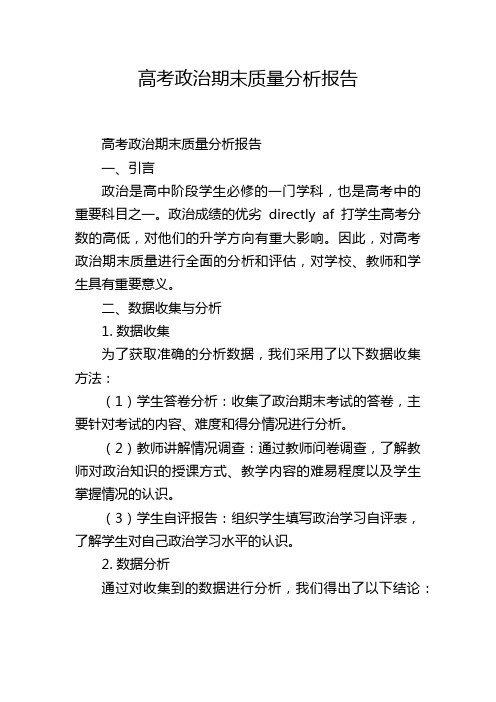 高考政治期末质量分析报告

高考政治期末质量分析报告

一、引言

政治是高中阶段学生必修的一门学科，也是高考中的重要科目之一。政治成绩的优劣 directly af 打学生高考分数的高低，对他们的升学方向有重大影响。因此，对高考政治期末质量进行全面的分析和评估，对学校、教师和学生具有重要意义。

二、数据收集与分析

1. 数据收集

为了获取准确的分析数据，我们采用了以下数据收集方法：

（1）学生答卷分析：收集了政治期末考试的答卷，主要针对考试的内容、难度和得分情况进行分析。

（2）教师讲解情况调查：通过教师问卷调查，了解教师对政治知识的授课方式、教学内容的难易程度以及学生掌握情况的认识。

（3）学生自评报告：组织学生填写政治学习自评表，了解学生对自己政治学习水平的认识。

2. 数据分析

通过对收集到的数据进行分析，我们得出了以下结论：